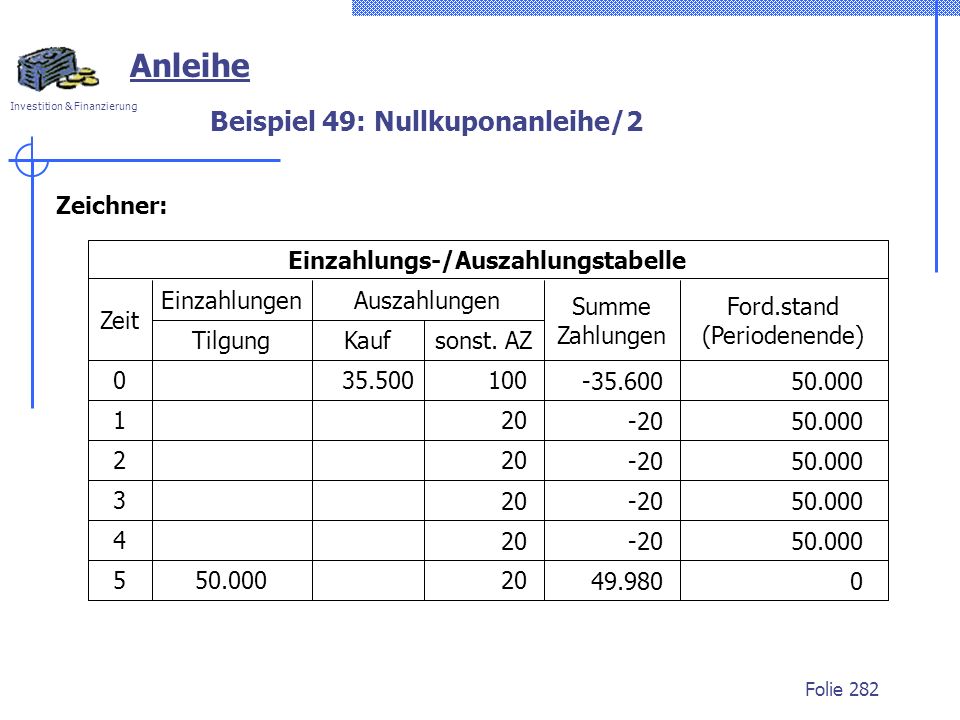 Investition & Finanzierung

Anleihe

Beispiel 49: Nullkuponanleihe/2

Zeichner:

| Einzahlungs-/Auszahlungstabelle | | | | | |
|---|---|---|---|---|---|
| Zeit | Einzahlungen | Auszahlungen | | Summe Zahlungen | Ford.stand (Periodenende) |
| | Tilgung | Kauf | sonst. AZ | | |
| 0 | | 35.500 | 100 | -35.600 | 50.000 |
| 1 | | | 20 | -20 | 50.000 |
| 2 | | | 20 | -20 | 50.000 |
| 3 | | | 20 | -20 | 50.000 |
| 4 | | | 20 | -20 | 50.000 |
| 5 | 50.000 | | 20 | 49.980 | 0 |

Folie 282